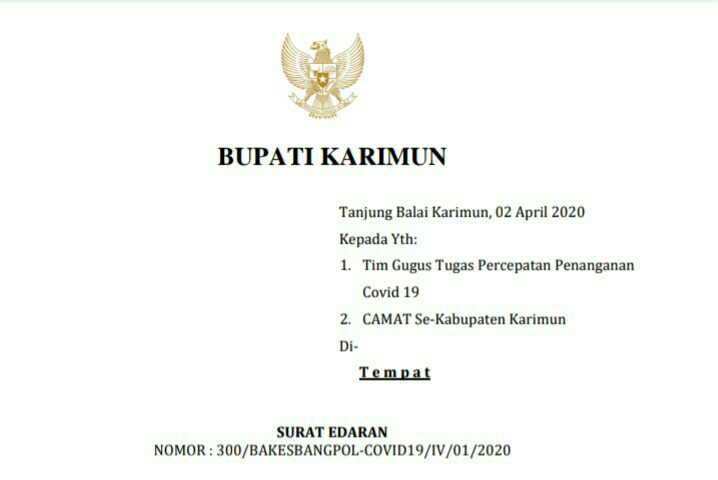 BUPATI KARIMUN

Tanjung Balai Karimun, 02 April 2020

Kepada Yth:

1. Tim Gugus Tugas Percepatan Penanganan Covid 19

2. CAMAT Se-Kabupaten Karimun

Di-

Tempat

SURAT EDARAN

NOMOR : 300/BAKESBANGPOL-COVID19/IV/01/2020